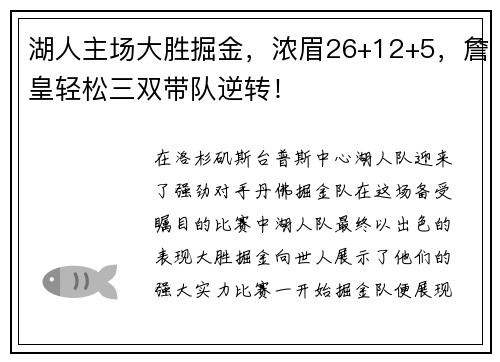 湖人主场大胜掘金，浓眉26+12+5，詹皇轻松三双带队逆转！

在洛杉矶斯台普斯中心湖人队迎来了强劲对手丹佛掘金队在这场备受瞩目的比赛中湖人队最终以出色的表现大胜掘金向世人展示了他们的强大实力比赛一开始掘金队便展现